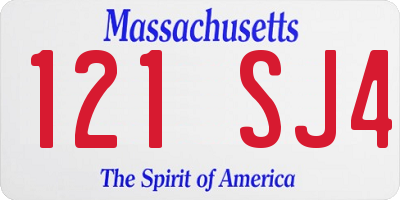 Massachusetts

121 SJ4

The Spirit of America